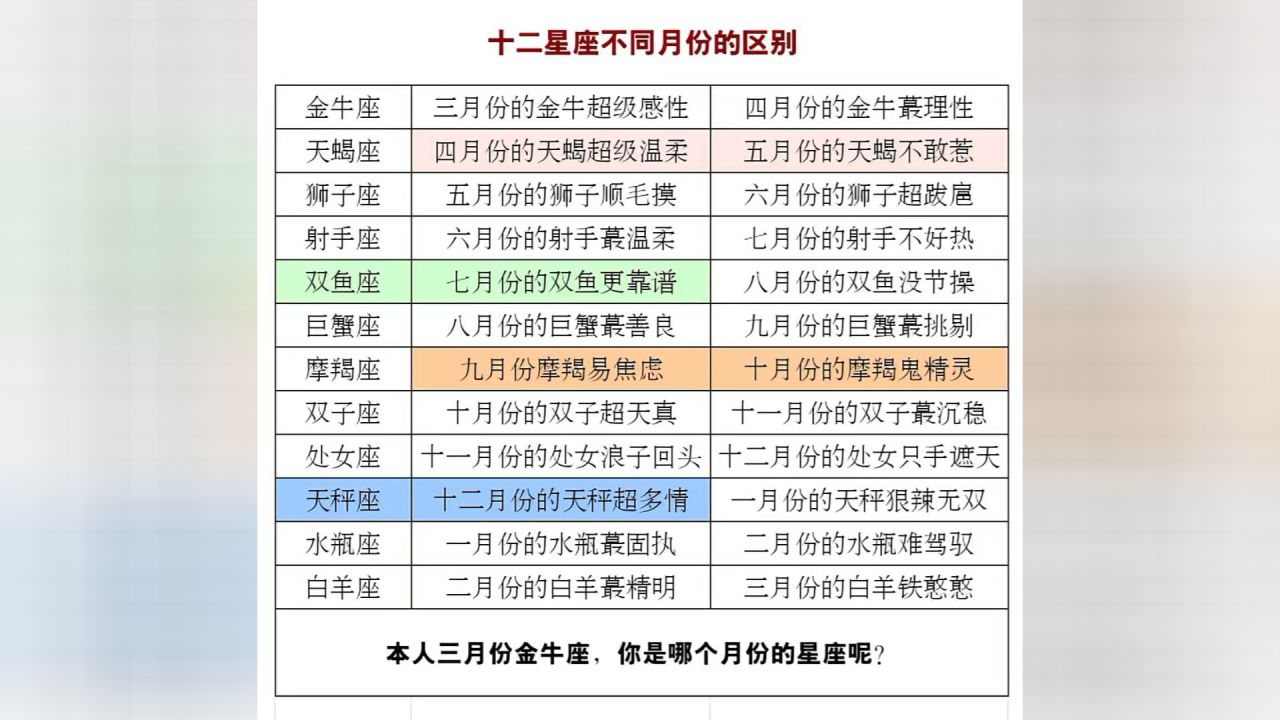 十二星座不同月份的区别

| 金牛座 | 三月份的金牛超级感性 | 四月份的金牛蕞理性 |
|---|---|---|
| 天蝎座 | 四月份的天蝎超级温柔 | 五月份的天蝎不敢惹 |
| 狮子座 | 五月份的狮子顺毛摸 | 六月份的狮子超跋扈 |
| 射手座 | 六月份的射手蕞温柔 | 七月份的射手不好热 |
| 双鱼座 | 七月份的双鱼更靠谱 | 八月份的双鱼没节操 |
| 巨蟹座 | 八月份的巨蟹蕞善良 | 九月份的巨蟹蕞挑剔 |
| 摩羯座 | 九月份摩羯易焦虑 | 十月份的摩羯鬼精灵 |
| 双子座 | 十月份的双子超天真 | 十一月份的双子蕞沉稳 |
| 处女座 | 十一月份的处女浪子回头 | 十二月份的处女只手遮天 |
| 天秤座 | 十二月份的天秤超多情 | 一月份的天秤狠辣无双 |
| 水瓶座 | 一月份的水瓶蕞固执 | 二月份的水瓶难驾驭 |
| 白羊座 | 二月份的白羊蕞精明 | 三月份的白羊铁憨憨 |

本人三月份金牛座，你是哪个月份的星座呢？